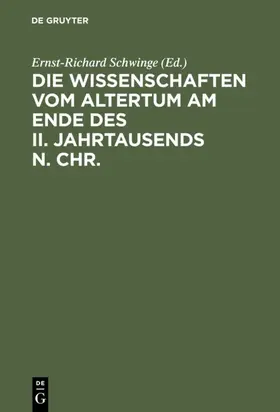 DE GRUYTER

Ernst-Richard Schwinge (Ed.)

DIE WISSENSCHAFTEN VOM ALTERTUM AM ENDE DES II. JAHRTAUSENDS N. CHR.

DE
G